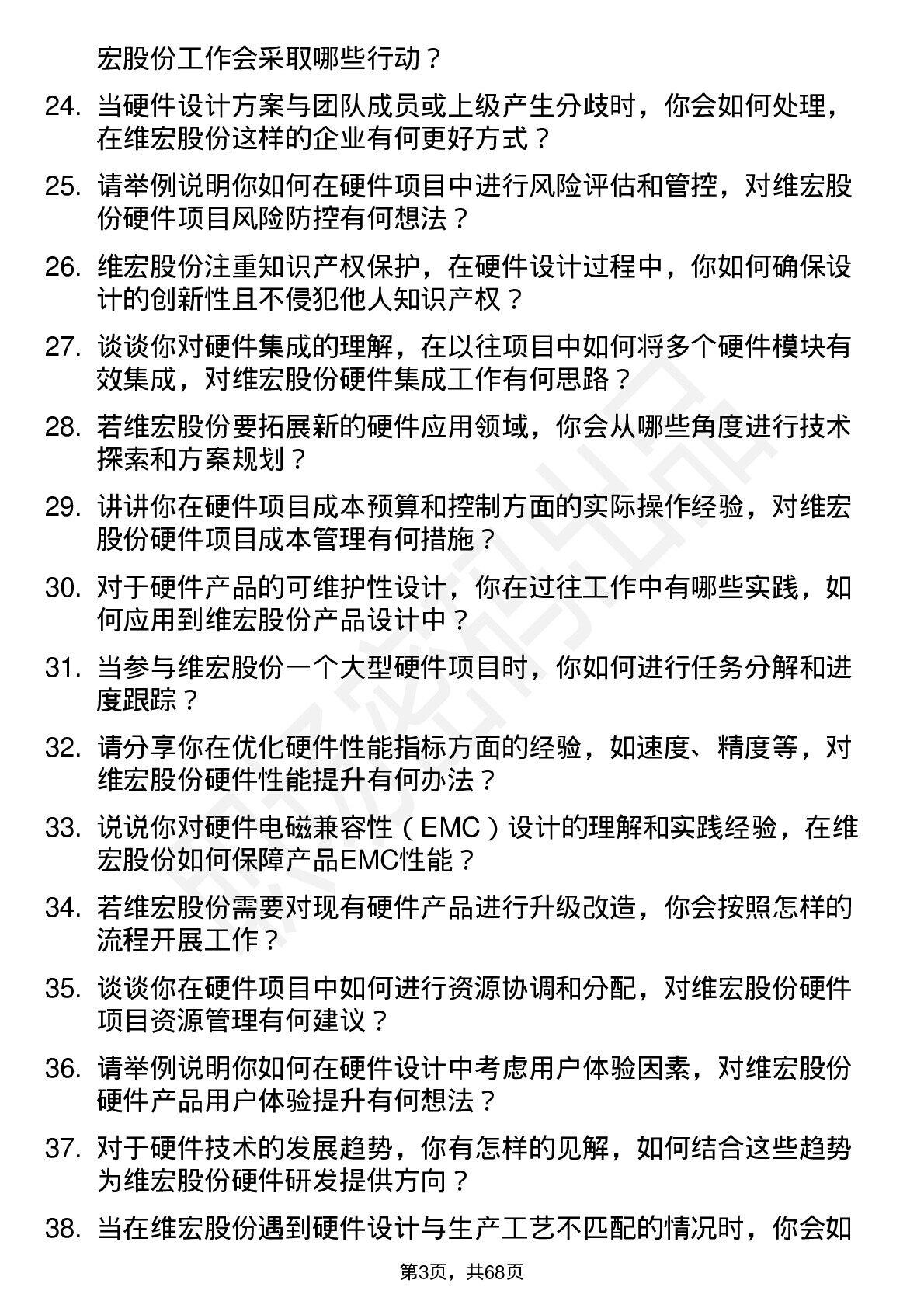 宏股份工作会采取哪些行动？

24. 当硬件设计方案与团队成员或上级产生分歧时，你会如何处理，在维宏股份这样的企业有何更好方式？

25. 请举例说明你如何在硬件项目中进行风险评估和管控，对维宏股份硬件项目风险防控有何想法？

26. 维宏股份注重知识产权保护，在硬件设计过程中，你如何确保设计的创新性且不侵犯他人知识产权？

27. 谈谈你对硬件集成的理解，在以往项目中如何将多个硬件模块有效集成，对维宏股份硬件集成工作有何思路？

28. 若维宏股份要拓展新的硬件应用领域，你会从哪些角度进行技术探索和方案规划？

29. 讲讲你在硬件项目成本预算和控制方面的实际操作经验，对维宏股份硬件项目成本管理有何措施？

30. 对于硬件产品的可维护性设计，你在过往工作中有哪些实践，如何应用到维宏股份产品设计中？

31. 当参与维宏股份一个大型硬件项目时，你如何进行任务分解和进度跟踪？

32. 请分享你在优化硬件性能指标方面的经验，如速度、精度等，对维宏股份硬件性能提升有何办法？

33. 说说你对硬件电磁兼容性（EMC）设计的理解和实践经验，在维宏股份如何保障产品EMC性能？

34. 若维宏股份需要对现有硬件产品进行升级改造，你会按照怎样的流程开展工作？

35. 谈谈你在硬件项目中如何进行资源协调和分配，对维宏股份硬件项目资源管理有何建议？

36. 请举例说明你如何在硬件设计中考虑用户体验因素，对维宏股份硬件产品用户体验提升有何想法？

37. 对于硬件技术的发展趋势，你有怎样的见解，如何结合这些趋势为维宏股份硬件研发提供方向？

38. 当在维宏股份遇到硬件设计与生产工艺不匹配的情况时，你会如

第3页，共68页